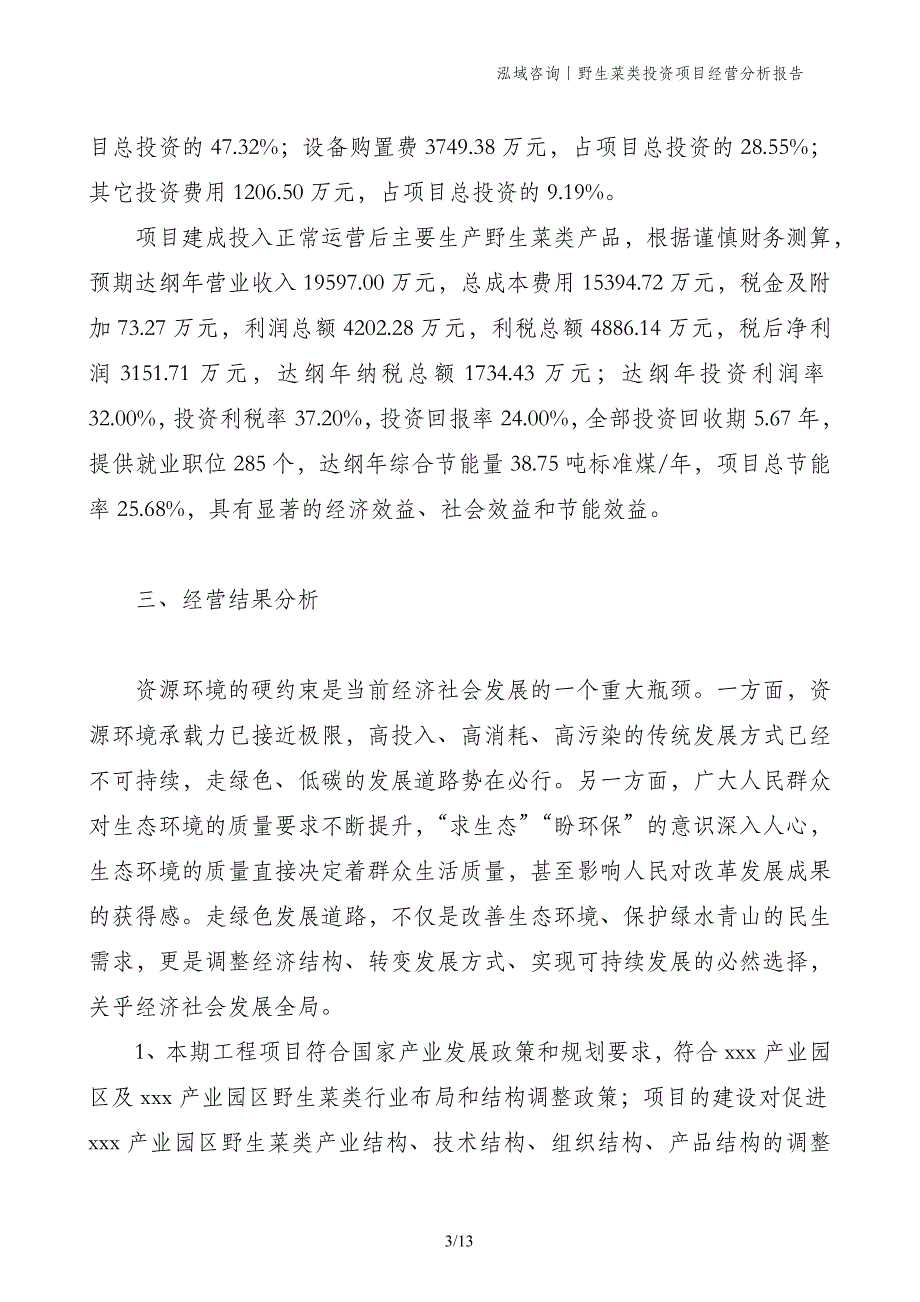 泓域咨询丨野生菜类投资项目经营分析报告

目总投资的 47.32%；设备购置费 3749.38 万元，占项目总投资的 28.55%；其它投资费用 1206.50 万元，占项目总投资的 9.19%。

项目建成投入正常运营后主要生产野生菜类产品，根据谨慎财务测算，预期达纲年营业收入 19597.00 万元，总成本费用 15394.72 万元，税金及附加 73.27 万元，利润总额 4202.28 万元，利税总额 4886.14 万元，税后净利润 3151.71 万元，达纲年纳税总额 1734.43 万元；达纲年投资利润率 32.00%，投资利税率 37.20%，投资回报率 24.00%，全部投资回收期 5.67 年，提供就业职位 285 个，达纲年综合节能量 38.75 吨标准煤/年，项目总节能率 25.68%，具有显著的经济效益、社会效益和节能效益。

三、经营结果分析

资源环境的硬约束是当前经济社会发展的一个重大瓶颈。一方面，资源环境承载力已接近极限，高投入、高消耗、高污染的传统发展方式已经不可持续，走绿色、低碳的发展道路势在必行。另一方面，广大人民群众对生态环境的质量要求不断提升，“求生态”“盼环保”的意识深入人心，生态环境的质量直接决定着群众生活质量，甚至影响人民对改革发展成果的获得感。走绿色发展道路，不仅是改善生态环境、保护绿水青山的民生需求，更是调整经济结构、转变发展方式、实现可持续发展的必然选择，关乎经济社会发展全局。

1、本期工程项目符合国家产业发展政策和规划要求，符合 xxx 产业园区及 xxx 产业园区野生菜类行业布局和结构调整政策；项目的建设对促进 xxx 产业园区野生菜类产业结构、技术结构、组织结构、产品结构的调整

3/13